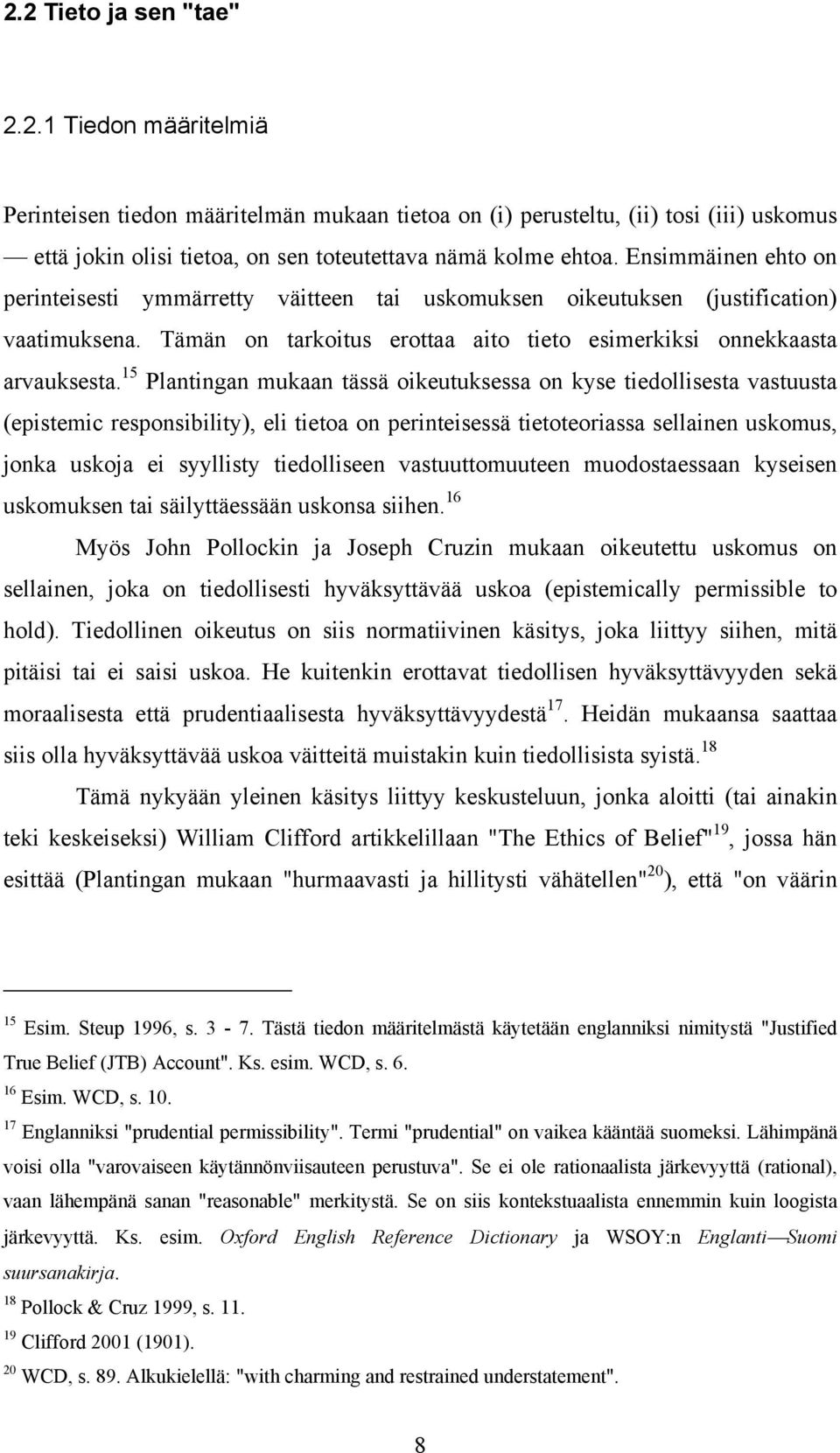 2.2 Tieto ja sen "tae"

2.2.1 Tiedon määritelmiä

Perinteisen tiedon määritelmän mukaan tietoa on (i) perusteltu, (ii) tosi (iii) uskomus — että jokin olisi tietoa, on sen toteutettava nämä kolme ehtoa. Ensimmäinen ehto on perinteisesti ymmärretty väitteen tai uskomuksen oikeutuksen (justification) vaatimuksena. Tämän on tarkoitus erottaa aito tieto esimerkiksi onnekkaasta arvauksesta.$^{15}$ Plantingan mukaan tässä oikeutuksessa on kyse tiedollisesta vastuusta (epistemic responsibility), eli tietoa on perinteisessä tietoteoriassa sellainen uskomus, jonka uskoja ei syyllisty tiedolliseen vastuuttomuuteen muodostaessaan kyseisen uskomuksen tai säilyttäessään uskonsa siihen.$^{16}$

Myös John Pollockin ja Joseph Cruzin mukaan oikeutettu uskomus on sellainen, joka on tiedollisesti hyväksyttävää uskoa (epistemically permissible to hold). Tiedollinen oikeutus on siis normatiivinen käsitys, joka liittyy siihen, mitä pitäisi tai ei saisi uskoa. He kuitenkin erottavat tiedollisen hyväksyttävyyden sekä moraalisesta että prudentiaalisesta hyväksyttävyydestä$^{17}$. Heidän mukaansa saattaa siis olla hyväksyttävää uskoa väitteitä muistakin kuin tiedollisista syistä.$^{18}$

Tämä nykyään yleinen käsitys liittyy keskusteluun, jonka aloitti (tai ainakin teki keskeiseksi) William Clifford artikkelillaan "The Ethics of Belief"$^{19}$, jossa hän esittää (Plantingan mukaan "hurmaavasti ja hillitysti vähätellen"$^{20}$), että "on väärin

$^{15}$ Esim. Steup 1996, s. 3 - 7. Tästä tiedon määritelmästä käytetään englanniksi nimitystä "Justified True Belief (JTB) Account". Ks. esim. WCD, s. 6.
$^{16}$ Esim. WCD, s. 10.
$^{17}$ Englanniksi "prudential permissibility". Termi "prudential" on vaikea kääntää suomeksi. Lähimpänä voisi olla "varovaiseen käytännönviisauteen perustuva". Se ei ole rationaalista järkevyyttä (rational), vaan lähempänä sanan "reasonable" merkitystä. Se on siis kontekstuaalista ennemmin kuin loogista järkevyyttä. Ks. esim. Oxford English Reference Dictionary ja WSOY:n Englanti—Suomi suursanakirja.
$^{18}$ Pollock & Cruz 1999, s. 11.
$^{19}$ Clifford 2001 (1901).
$^{20}$ WCD, s. 89. Alkukielellä: "with charming and restrained understatement".

8